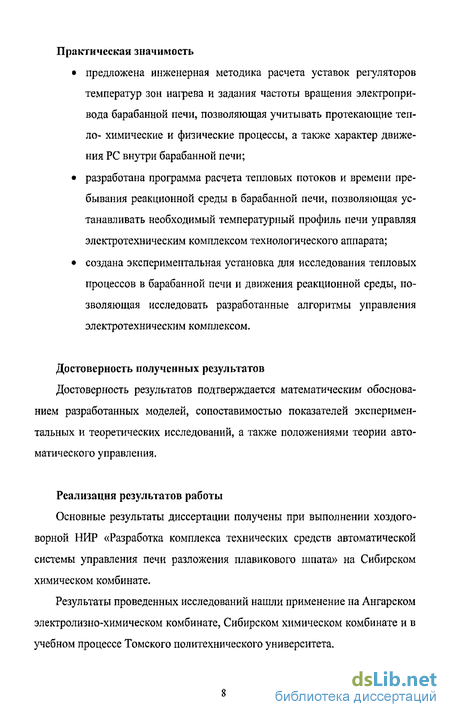 **Практическая значимость**

• предложена инженерная методика расчета уставок регуляторов температур зон нагрева и задания частоты вращения электропривода барабанной печи, позволяющая учитывать протекающие тепло- химические и физические процессы, а также характер движения РС внутри барабанной печи;

• разработана программа расчета тепловых потоков и времени пребывания реакционной среды в барабанной печи, позволяющая устанавливать необходимый температурный профиль печи управляя электротехническим комплексом технологического аппарата;

• создана экспериментальная установка для исследования тепловых процессов в барабанной печи и движения реакционной среды, позволяющая исследовать разработанные алгоритмы управления электротехническим комплексом.

**Достоверность полученных результатов**

Достоверность результатов подтверждается математическим обоснованием разработанных моделей, сопоставимостью показателей экспериментальных и теоретических исследований, а также положениями теории автоматического управления.

**Реализация результатов работы**

Основные результаты диссертации получены при выполнении хоздоговорной НИР «Разработка комплекса технических средств автоматической системы управления печи разложения плавикового шпата» на Сибирском химическом комбинате.

Результаты проведенных исследований нашли применение на Ангарском электролизно-химическом комбинате, Сибирском химическом комбинате и в учебном процессе Томского политехнического университета.

8

dsLib.net
библиотека диссертаций